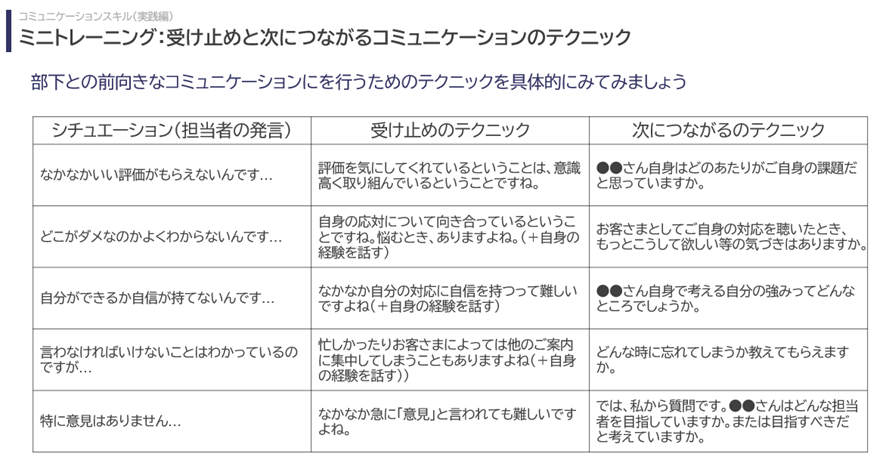 コミュニケーションスキル(実践編)

ミニトレーニング:受け止めと次につながるコミュニケーションのテクニック

部下との前向きなコミュニケーションにを行うためのテクニックを具体的にみてみましょう

| シチュエーション(担当者の発言) | 受け止めのテクニック | 次につながるのテクニック |
|---|---|---|
| なかなかいい評価がもらえないんです… | 評価を気にしてくれているということは、意識高く取り組んでいるということですね。 | ●●さん自身はどのあたりがご自身の課題だと思っていますか。 |
| どこがダメなのかよくわからないんです… | 自身の応対について向き合っているということですね。悩むとき、ありますよね。(+自身の経験を話す) | お客さまとしてご自身の対応を聴いたとき、もっとこうして欲しい等の気づきはありますか。 |
| 自分ができるか自信が持てないんです… | なかなか自分の対応に自信を持つって難しいですよね(+自身の経験を話す) | ●●さん自身で考える自分の強みってどんなところでしょうか。 |
| 言わなければいけないことはわかっているのですが… | 忙しかったりお客さまによっては他のご案内に集中してしまうこともありますよね(+自身の経験を話す)) | どんな時に忘れてしまうか教えてもらえますか。 |
| 特に意見はありません… | なかなか急に「意見」と言われても難しいですよね。 | では、私から質問です。●●さんはどんな担当者を目指していますか。または目指すべきだと考えていますか。 |